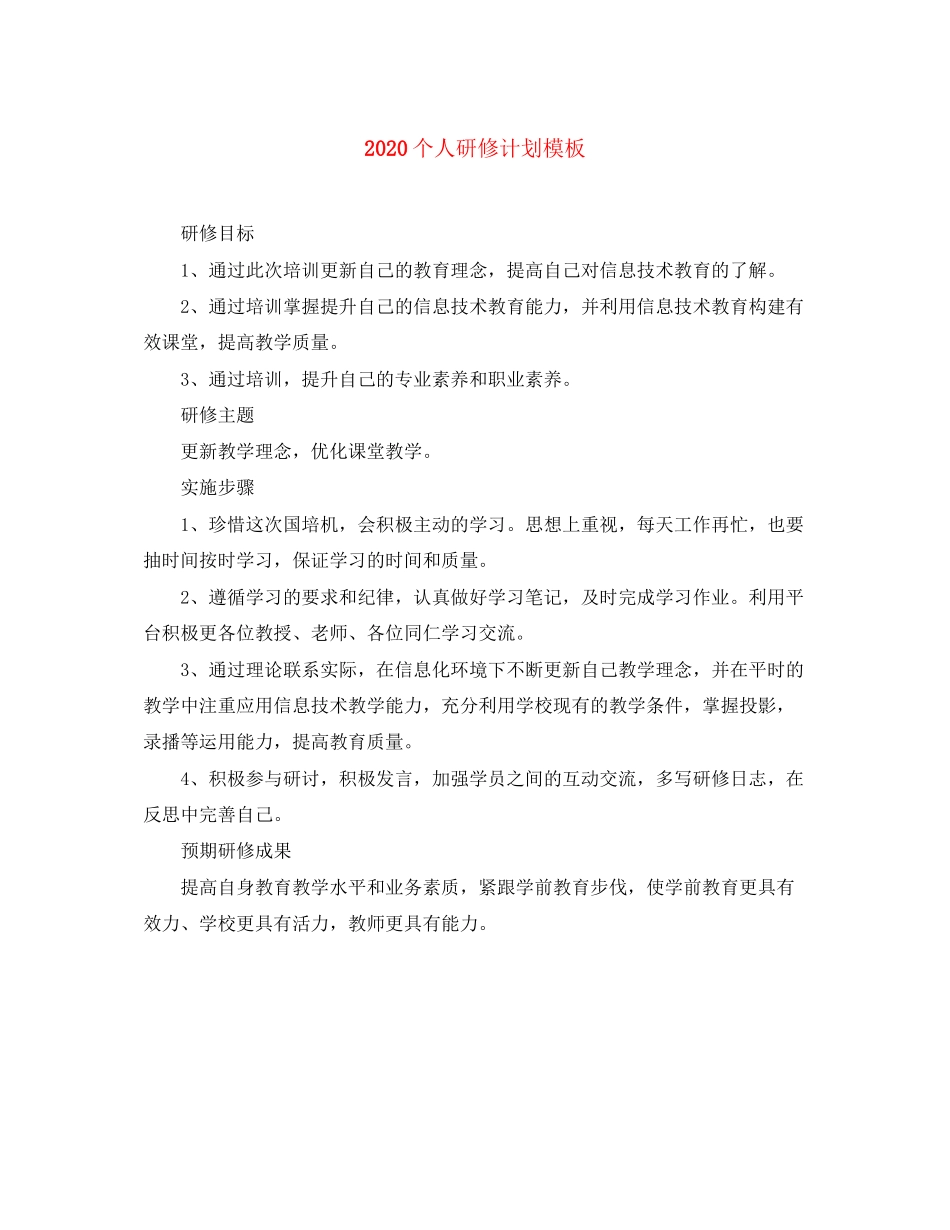 2020个人研修计划模板

研修目标

1、通过此次培训更新自己的教育理念，提高自己对信息技术教育的了解。

2、通过培训掌握提升自己的信息技术教育能力，并利用信息技术教育构建有效课堂，提高教学质量。

3、通过培训，提升自己的专业素养和职业素养。

研修主题

更新教学理念，优化课堂教学。

实施步骤

1、珍惜这次国培机，会积极主动的学习。思想上重视，每天工作再忙，也要抽时间按时学习，保证学习的时间和质量。

2、遵循学习的要求和纪律，认真做好学习笔记，及时完成学习作业。利用平台积极更各位教授、老师、各位同仁学习交流。

3、通过理论联系实际，在信息化环境下不断更新自己教学理念，并在平时的教学中注重应用信息技术教学能力，充分利用学校现有的教学条件，掌握投影，录播等运用能力，提高教育质量。

4、积极参与研讨，积极发言，加强学员之间的互动交流，多写研修日志，在反思中完善自己。

预期研修成果

提高自身教育教学水平和业务素质，紧跟学前教育步伐，使学前教育更具有效力、学校更具有活力，教师更具有能力。